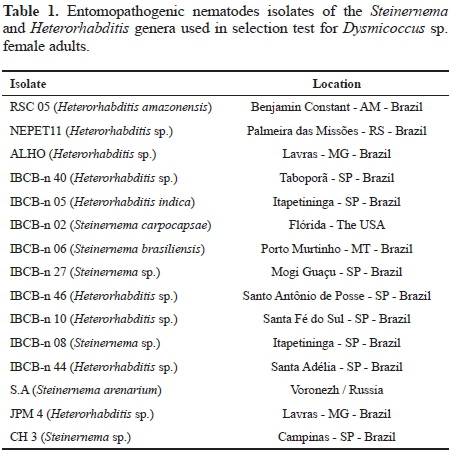 Table 1. Entomopathogenic nematodes isolates of the Steinernema and Heterorhabditis genera used in selection test for Dysmicoccus sp. female adults.

| Isolate | Location |
|---|---|
| RSC 05 (Heterorhabditis amazonensis) | Benjamin Constant - AM - Brazil |
| NEPET11 (Heterorhabditis sp.) | Palmeira das Missões - RS - Brazil |
| ALHO (Heterorhabditis sp.) | Lavras - MG - Brazil |
| IBCB-n 40 (Heterorhabditis sp.) | Taboporã - SP - Brazil |
| IBCB-n 05 (Heterorhabditis indica) | Itapetininga - SP - Brazil |
| IBCB-n 02 (Steinernema carpocapsae) | Flórida - The USA |
| IBCB-n 06 (Steinernema brasiliensis) | Porto Murtinho - MT - Brazil |
| IBCB-n 27 (Steinernema sp.) | Mogi Guaçu - SP - Brazil |
| IBCB-n 46 (Heterorhabditis sp.) | Santo Antônio de Posse - SP - Brazil |
| IBCB-n 10 (Heterorhabditis sp.) | Santa Fé do Sul - SP - Brazil |
| IBCB-n 08 (Steinernema sp.) | Itapetininga - SP - Brazil |
| IBCB-n 44 (Heterorhabditis sp.) | Santa Adélia - SP - Brazil |
| S.A (Steinernema arenarium) | Voronezh / Russia |
| JPM 4 (Heterorhabditis sp.) | Lavras - MG - Brazil |
| CH 3 (Steinernema sp.) | Campinas - SP - Brazil |